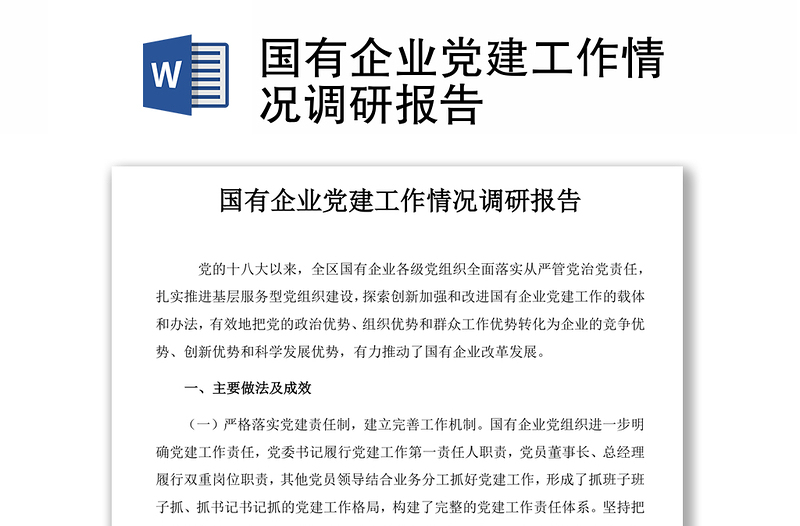 W

国有企业党建工作情况调研报告

国有企业党建工作情况调研报告

党的十八大以来，全区国有企业各级党组织全面落实从严管党治党责任，扎实推进基层服务型党组织建设，探索创新加强和改进国有企业党建工作的载体和办法，有效地把党的政治优势、组织优势和群众工作优势转化为企业的竞争优势、创新优势和科学发展优势，有力推动了国有企业改革发展。

一、主要做法及成效

（一）严格落实党建责任制，建立完善工作机制。国有企业党组织进一步明确党建工作责任，党委书记履行党建工作第一责任人职责，党员董事长、总经理履行双重岗位职责，其他党员领导结合业务分工抓好党建工作，形成了抓班子班子抓、抓书记书记抓的党建工作格局，构建了完整的党建工作责任体系。坚持把